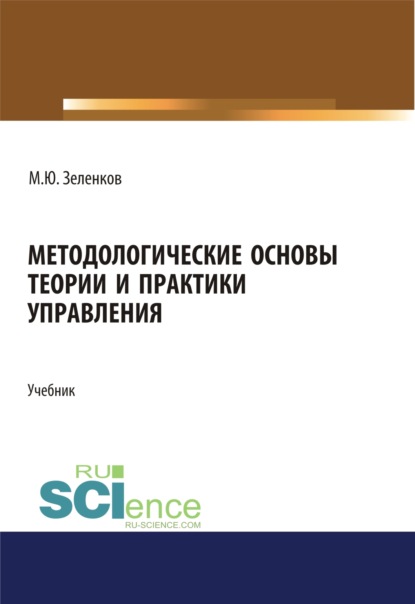 М.Ю. Зеленков

МЕТОДОЛОГИЧЕСКИЕ ОСНОВЫ ТЕОРИИ И ПРАКТИКИ УПРАВЛЕНИЯ

Учебник

RU
SCIence
RU-SCIENCE.COM